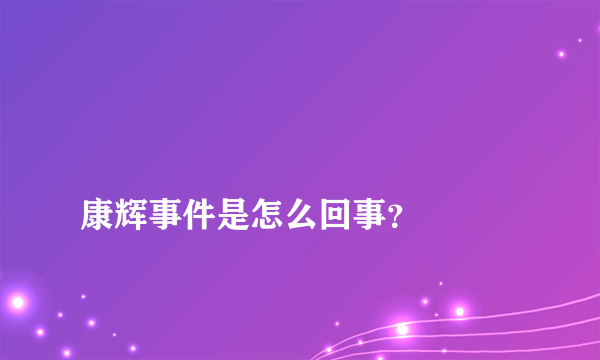 康辉事件是怎么回事?